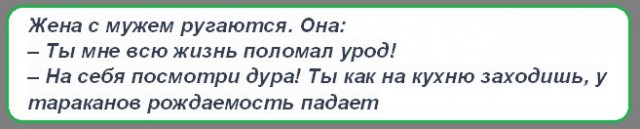 Жена с мужем ругаются. Она:
– Ты мне всю жизнь поломал урод!
– На себя посмотри дура! Ты как на кухню заходишь, у тараканов рождаемость падает